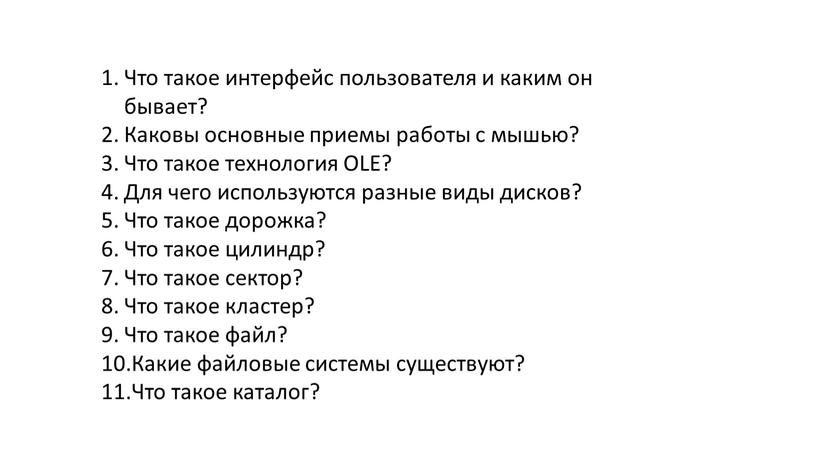 1. Что такое интерфейс пользователя и каким он бывает?
2. Каковы основные приемы работы с мышью?
3. Что такое технология OLE?
4. Для чего используются разные виды дисков?
5. Что такое дорожка?
6. Что такое цилиндр?
7. Что такое сектор?
8. Что такое кластер?
9. Что такое файл?
10.Какие файловые системы существуют?
11.Что такое каталог?